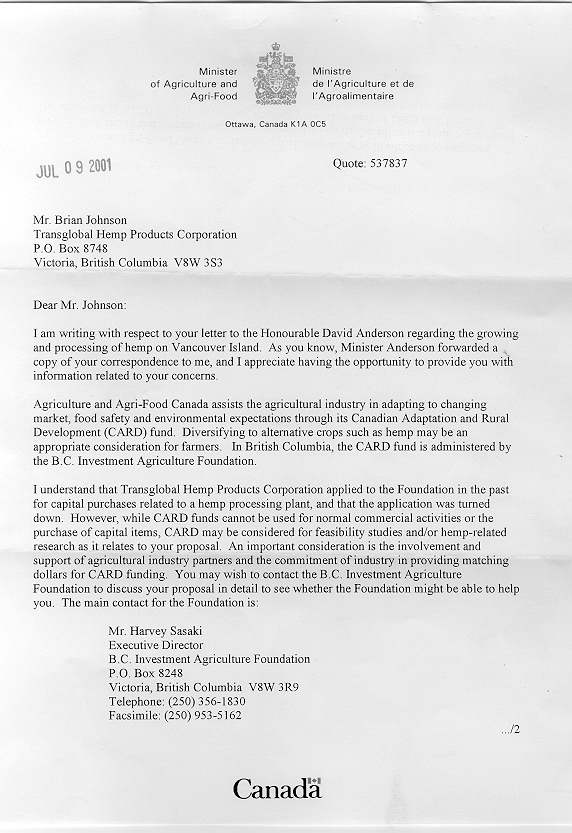 Minister of Agriculture and Agri-Food

Ministre de l'Agriculture et de l'Agroalimentaire

Ottawa, Canada K1A 0C5

JUL 09 2001

Quote: 537837

Mr. Brian Johnson
Transglobal Hemp Products Corporation
P.O. Box 8748
Victoria, British Columbia V8W 3S3

Dear Mr. Johnson:

I am writing with respect to your letter to the Honourable David Anderson regarding the growing and processing of hemp on Vancouver Island. As you know, Minister Anderson forwarded a copy of your correspondence to me, and I appreciate having the opportunity to provide you with information related to your concerns.

Agriculture and Agri-Food Canada assists the agricultural industry in adapting to changing market, food safety and environmental expectations through its Canadian Adaptation and Rural Development (CARD) fund. Diversifying to alternative crops such as hemp may be an appropriate consideration for farmers. In British Columbia, the CARD fund is administered by the B.C. Investment Agriculture Foundation.

I understand that Transglobal Hemp Products Corporation applied to the Foundation in the past for capital purchases related to a hemp processing plant, and that the application was turned down. However, while CARD funds cannot be used for normal commercial activities or the purchase of capital items, CARD may be considered for feasibility studies and/or hemp-related research as it relates to your proposal. An important consideration is the involvement and support of agricultural industry partners and the commitment of industry in providing matching dollars for CARD funding. You may wish to contact the B.C. Investment Agriculture Foundation to discuss your proposal in detail to see whether the Foundation might be able to help you. The main contact for the Foundation is:

Mr. Harvey Sasaki
Executive Director
B.C. Investment Agriculture Foundation
P.O. Box 8248
Victoria, British Columbia V8W 3R9
Telephone: (250) 356-1830
Facsimile: (250) 953-5162

.../2

Canada